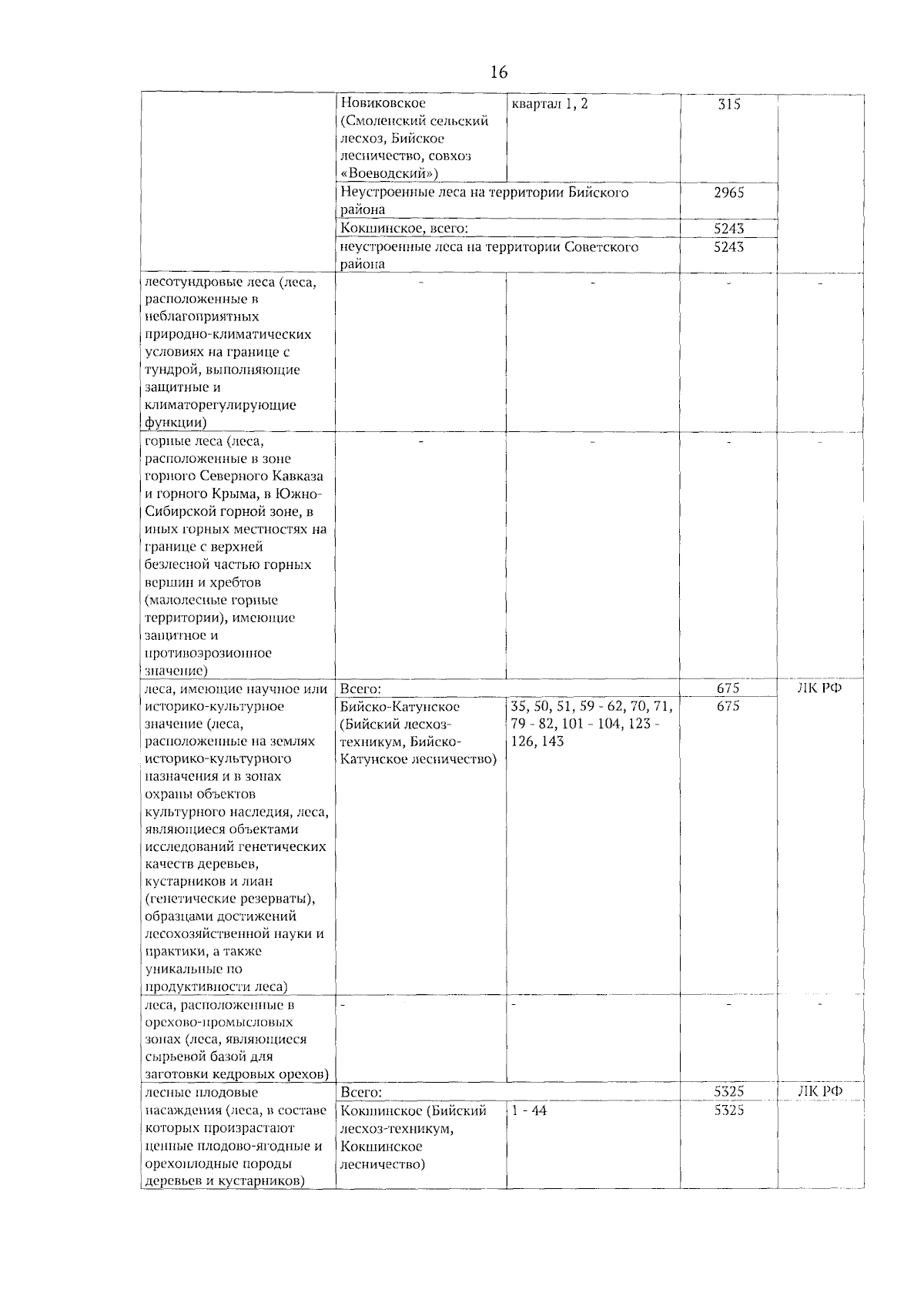 16

| | | | | |
|---|---|---|---|---|
| | Новиковское (Смоленский сельский лесхоз, Бийское лесничество, совхоз «Воеводский») | квартал 1, 2 | 315 | |
| | Неустроенные леса на территории Бийского района | | 2965 | |
| | Кокшинское, всего: | | 5243 | |
| | неустроенные леса на территории Советского района | | 5243 | |
| лесотундровые леса (леса, расположенные в неблагоприятных природно-климатических условиях на границе с тундрой, выполняющие защитные и климаторегулирующие функции) | - | - | - | - |
| горные леса (леса, расположенные в зоне горного Северного Кавказа и горного Крыма, в Южно-Сибирской горной зоне, в иных горных местностях на границе с верхней безлесной частью горных вершин и хребтов (малолесные горные территории), имеющие защитное и противоэрозионное значение) | - | - | - | - |
| леса, имеющие научное или историко-культурное значение (леса, расположенные на землях историко-культурного назначения и в зонах охраны объектов культурного наследия, леса, являющиеся объектами исследований генетических качеств деревьев, кустарников и лиан (генетические резерваты), образцами достижений лесохозяйственной науки и практики, а также уникальные по продуктивности леса) | Всего: | | 675 | ЛК РФ |
| | Бийско-Катунское (Бийский лесхоз-техникум, Бийско-Катунское лесничество) | 35, 50, 51, 59 - 62, 70, 71, 79 - 82, 101 - 104, 123 - 126, 143 | 675 | |
| леса, расположенные в орехово-промысловых зонах (леса, являющиеся сырьевой базой для заготовки кедровых орехов) | - | - | - | - |
| лесные плодовые насаждения (леса, в составе которых произрастают ценные плодово-ягодные и орехоплодные породы деревьев и кустарников) | Всего: | | 5325 | ЛК РФ |
| | Кокшинское (Бийский лесхоз-техникум, Кокшинское лесничество) | 1 - 44 | 5325 | |